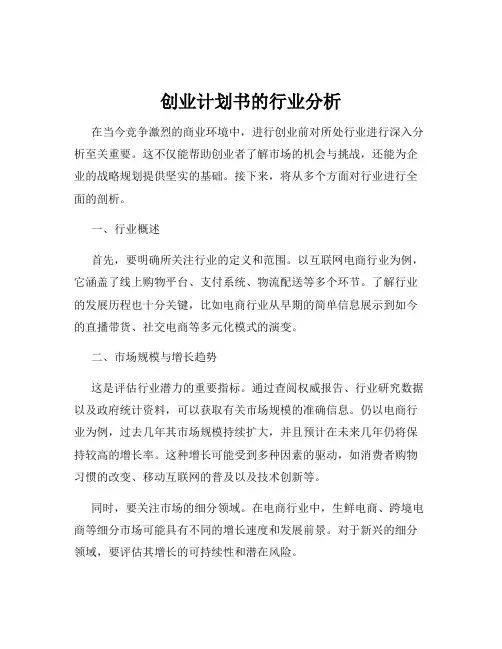 创业计划书的行业分析

在当今竞争激烈的商业环境中，进行创业前对所处行业进行深入分析至关重要。这不仅能帮助创业者了解市场的机会与挑战，还能为企业的战略规划提供坚实的基础。接下来，将从多个方面对行业进行全面的剖析。

一、行业概述

首先，要明确所关注行业的定义和范围。以互联网电商行业为例，它涵盖了线上购物平台、支付系统、物流配送等多个环节。了解行业的发展历程也十分关键，比如电商行业从早期的简单信息展示到如今的直播带货、社交电商等多元化模式的演变。

二、市场规模与增长趋势

这是评估行业潜力的重要指标。通过查阅权威报告、行业研究数据以及政府统计资料，可以获取有关市场规模的准确信息。仍以电商行业为例，过去几年其市场规模持续扩大，并且预计在未来几年仍将保持较高的增长率。这种增长可能受到多种因素的驱动，如消费者购物习惯的改变、移动互联网的普及以及技术创新等。

同时，要关注市场的细分领域。在电商行业中，生鲜电商、跨境电商等细分市场可能具有不同的增长速度和发展前景。对于新兴的细分领域，要评估其增长的可持续性和潜在风险。